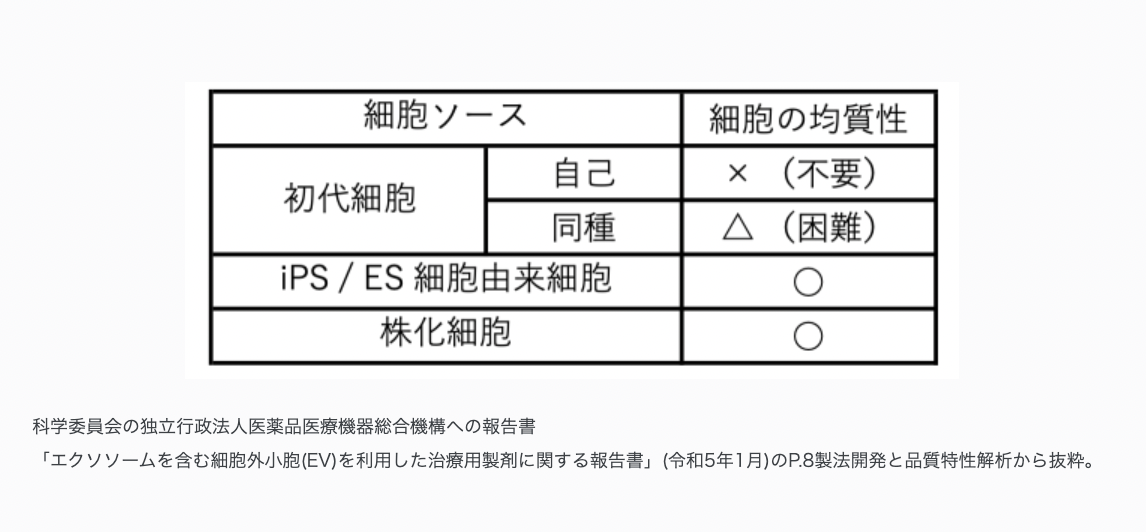 | 細胞ソース |  | 細胞の均質性 |
|---|---|---|
| 初代細胞 | 自己 | ×（不要） |
|  | 同種 | △（困難） |
| iPS / ES 細胞由来細胞 |  | ○ |
| 株化細胞 |  | ○ |

科学委員会の独立行政法人医薬品医療機器総合機構への報告書
「エクソソームを含む細胞外小胞(EV)を利用した治療用製剤に関する報告書」(令和5年1月)のP.8製法開発と品質特性解析から抜粋。